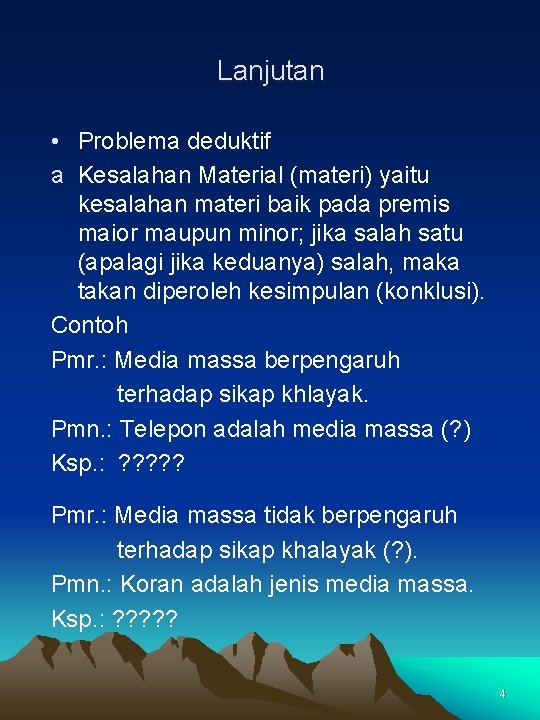 Lanjutan

• Problema deduktif

a Kesalahan Material (materi) yaitu kesalahan materi baik pada premis maior maupun minor; jika salah satu (apalagi jika keduanya) salah, maka takan diperoleh kesimpulan (konklusi).

Contoh

Pmr.: Media massa berpengaruh terhadap sikap khlayak.

Pmn.: Telepon adalah media massa (?)

Ksp.: ?????

Pmr.: Media massa tidak berpengaruh terhadap sikap khalayak (?).

Pmn.: Koran adalah jenis media massa.

Ksp.: ?????

4